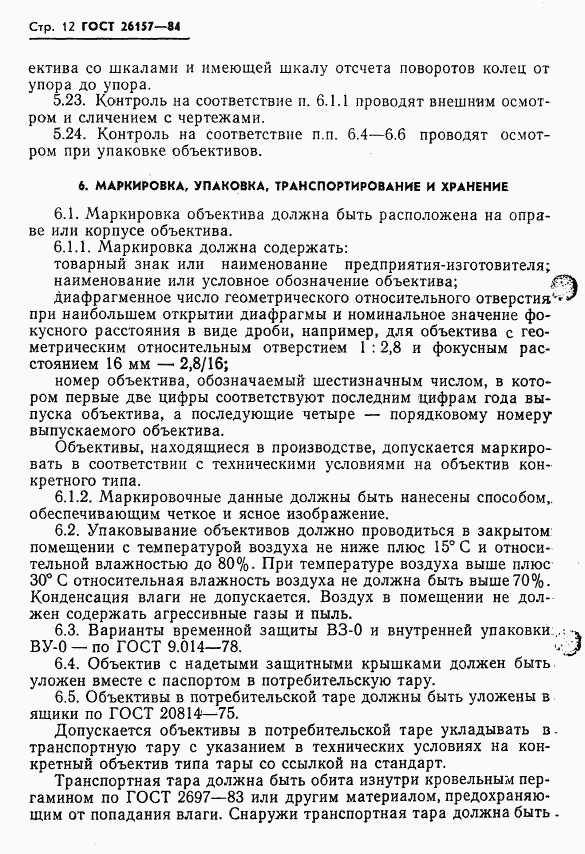 Стр. 12 ГОСТ 26157—84

ектива со шкалами и имеющей шкалу отсчета поворотов колец от упора до упора.

5.23. Контроль на соответствие п. 6.1.1 проводят внешним осмотром и сличением с чертежами.

5.24. Контроль на соответствие п.п. 6.4—6.6 проводят осмотром при упаковке объективов.

6. МАРКИРОВКА, УПАКОВКА, ТРАНСПОРТИРОВАНИЕ И ХРАНЕНИЕ

6.1. Маркировка объектива должна быть расположена на оправе или корпусе объектива.

6.1.1. Маркировка должна содержать:

товарный знак или наименование предприятия-изготовителя;

наименование или условное обозначение объектива;

диафрагменное число геометрического относительного отверстия при наибольшем открытии диафрагмы и номинальное значение фокусного расстояния в виде дроби, например, для объектива с геометрическим относительным отверстием 1 : 2,8 и фокусным расстоянием 16 мм — 2,8/16;

номер объектива, обозначаемый шестизначным числом, в котором первые две цифры соответствуют последним цифрам года выпуска объектива, а последующие четыре — порядковому номеру выпускаемого объектива.

Объективы, находящиеся в производстве, допускается маркировать в соответствии с техническими условиями на объектив конкретного типа.

6.1.2. Маркировочные данные должны быть нанесены способом, обеспечивающим четкое и ясное изображение.

6.2. Упаковывание объективов должно проводиться в закрытом помещении с температурой воздуха не ниже плюс 15° С и относительной влажностью до 80%. При температуре воздуха выше плюс 30° С относительная влажность воздуха не должна быть выше 70%. Конденсация влаги не допускается. Воздух в помещении не должен содержать агрессивные газы и пыль.

6.3. Варианты временной защиты ВЗ-0 и внутренней упаковки ВУ-0 — по ГОСТ 9.014—78.

6.4. Объектив с надетыми защитными крышками должен быть уложен вместе с паспортом в потребительскую тару.

6.5. Объективы в потребительской таре должны быть уложены в ящики по ГОСТ 20814—75.

Допускается объективы в потребительской таре укладывать в транспортную тару с указанием в технических условиях на конкретный объектив типа тары со ссылкой на стандарт.

Транспортная тара должна быть обита изнутри кровельным пергамином по ГОСТ 2697—83 или другим материалом, предохраняющим от попадания влаги. Снаружи транспортная тара должна быть